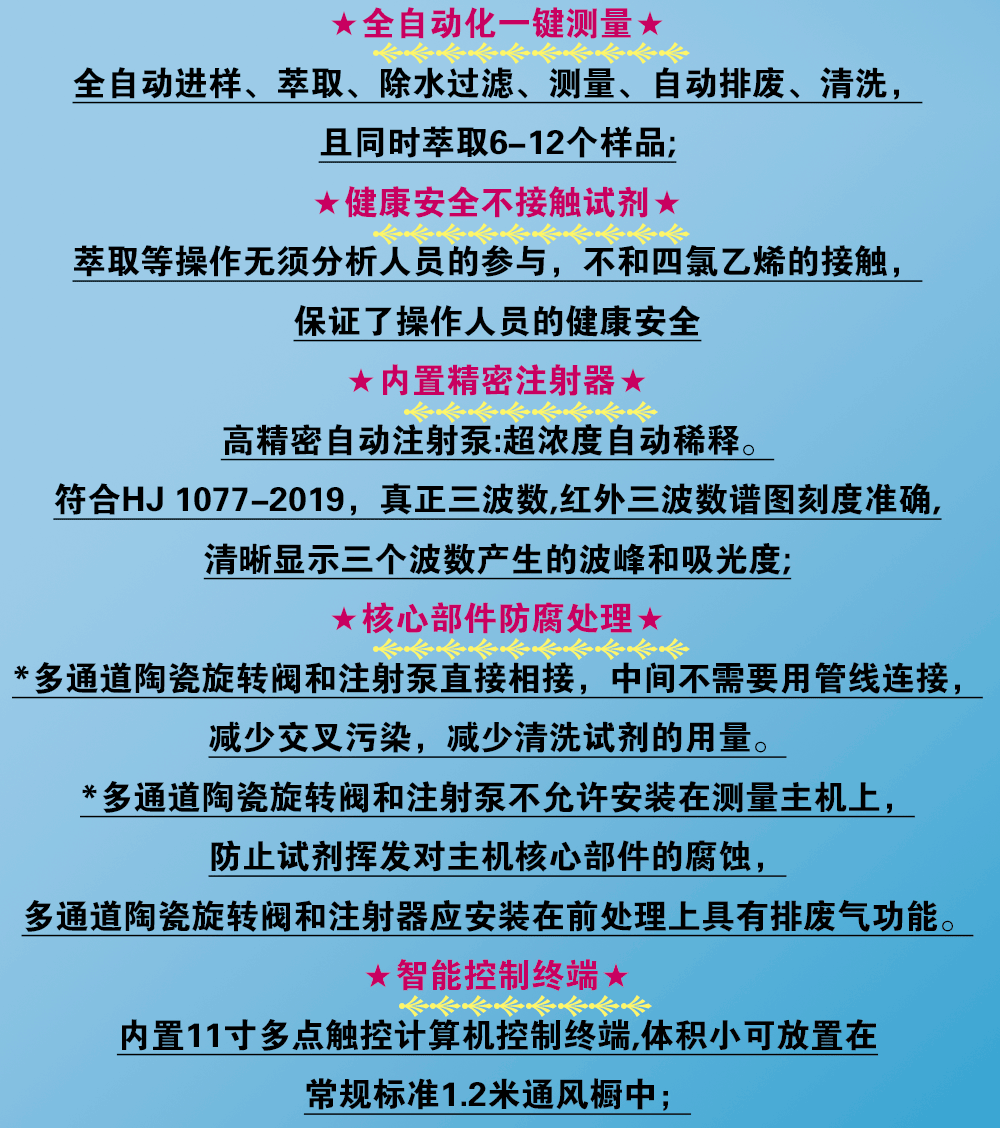 ★全自动化一键测量★

全自动进样、萃取、除水过滤、测量、自动排废、清洗，

且同时萃取6-12个样品;

★健康安全不接触试剂★

萃取等操作无须分析人员的参与，不和四氯乙烯的接触，

保证了操作人员的健康安全

★内置精密注射器★

高精密自动注射泵:超浓度自动稀释。

符合HJ 1077-2019，真正三波数,红外三波数谱图刻度准确,

清晰显示三个波数产生的波峰和吸光度;

★核心部件防腐处理★

*多通道陶瓷旋转阀和注射泵直接相接，中间不需要用管线连接，

减少交叉污染，减少清洗试剂的用量。

*多通道陶瓷旋转阀和注射泵不允许安装在测量主机上，

防止试剂挥发对主机核心部件的腐蚀，

多通道陶瓷旋转阀和注射器应安装在前处理上具有排废气功能。

★智能控制终端★

内置11寸多点触控计算机控制终端,体积小可放置在

常规标准1.2米通风橱中;